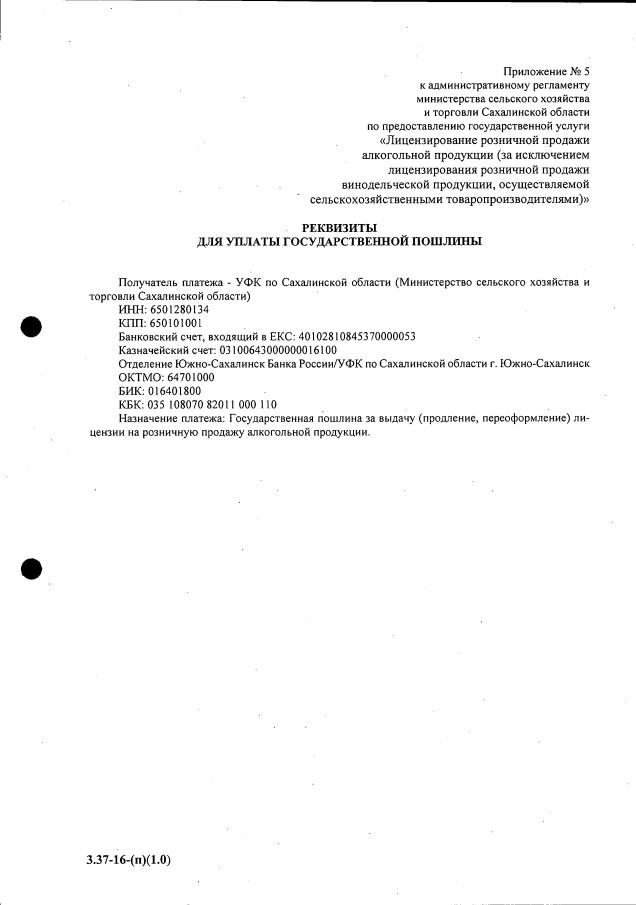 Приложение № 5
к административному регламенту
министерства сельского хозяйства
и торговли Сахалинской области
по предоставлению государственной услуги
«Лицензирование розничной продажи
алкогольной продукции (за исключением
лицензирования розничной продажи
винодельческой продукции, осуществляемой
сельскохозяйственными товаропроизводителями)»

РЕКВИЗИТЫ
ДЛЯ УПЛАТЫ ГОСУДАРСТВЕННОЙ ПОШЛИНЫ

Получатель платежа - УФК по Сахалинской области (Министерство сельского хозяйства и торговли Сахалинской области)
ИНН: 6501280134
КПП: 650101001
Банковский счет, входящий в ЕКС: 40102810845370000053
Казначейский счет: 03100643000000016100
Отделение Южно-Сахалинск Банка России/УФК по Сахалинской области г. Южно-Сахалинск
ОКТМО: 64701000
БИК: 016401800
КБК: 035 108070 82011 000 110
Назначение платежа: Государственная пошлина за выдачу (продление, переоформление) лицензии на розничную продажу алкогольной продукции.

3.37-16-(п)(1.0)